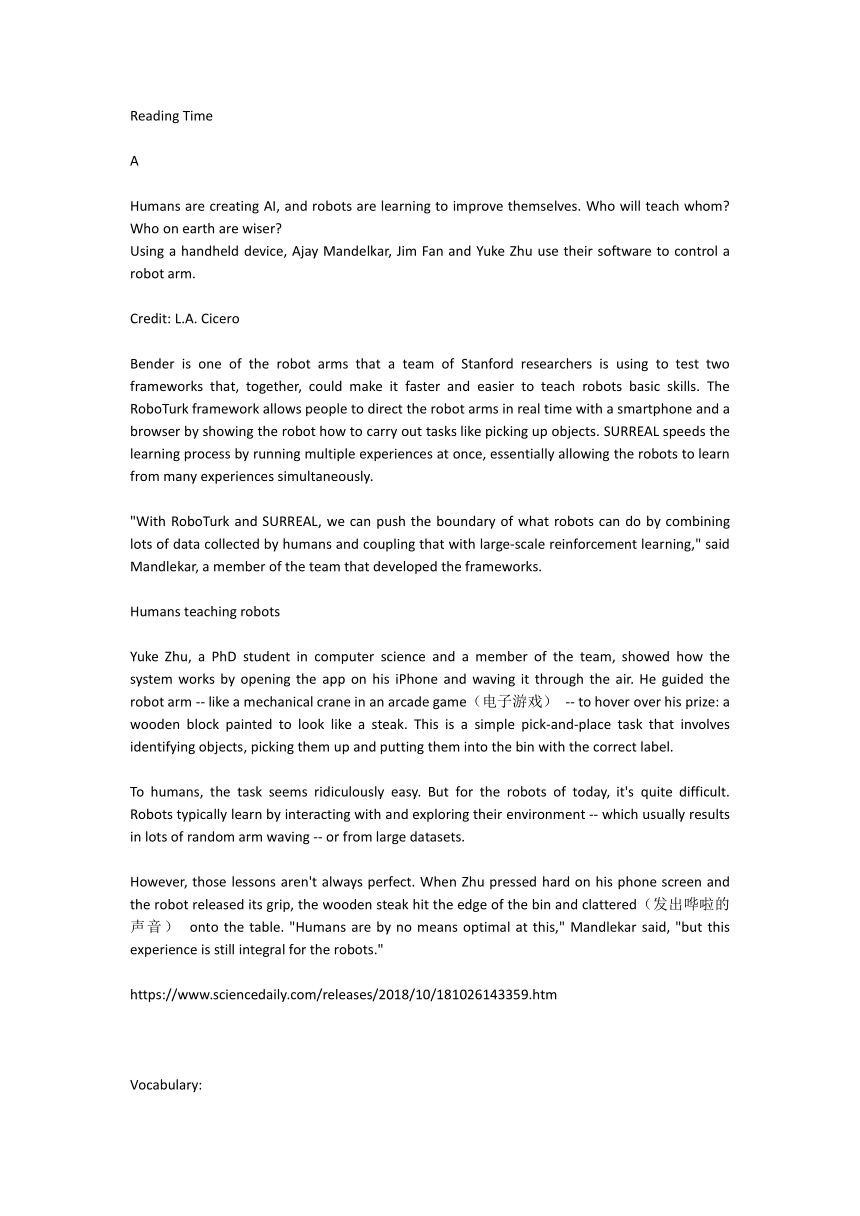 Reading Time

A

Humans are creating AI, and robots are learning to improve themselves. Who will teach whom? Who on earth are wiser?
Using a handheld device, Ajay Mandelkar, Jim Fan and Yuke Zhu use their software to control a robot arm.

Credit: L.A. Cicero

Bender is one of the robot arms that a team of Stanford researchers is using to test two frameworks that, together, could make it faster and easier to teach robots basic skills. The RoboTurk framework allows people to direct the robot arms in real time with a smartphone and a browser by showing the robot how to carry out tasks like picking up objects. SURREAL speeds the learning process by running multiple experiences at once, essentially allowing the robots to learn from many experiences simultaneously.

"With RoboTurk and SURREAL, we can push the boundary of what robots can do by combining lots of data collected by humans and coupling that with large-scale reinforcement learning," said Mandlekar, a member of the team that developed the frameworks.

Humans teaching robots

Yuke Zhu, a PhD student in computer science and a member of the team, showed how the system works by opening the app on his iPhone and waving it through the air. He guided the robot arm -- like a mechanical crane in an arcade game（电子游戏） -- to hover over his prize: a wooden block painted to look like a steak. This is a simple pick-and-place task that involves identifying objects, picking them up and putting them into the bin with the correct label.

To humans, the task seems ridiculously easy. But for the robots of today, it's quite difficult. Robots typically learn by interacting with and exploring their environment -- which usually results in lots of random arm waving -- or from large datasets.

However, those lessons aren't always perfect. When Zhu pressed hard on his phone screen and the robot released its grip, the wooden steak hit the edge of the bin and clattered（发出哗啦的声音） onto the table. "Humans are by no means optimal at this," Mandlekar said, "but this experience is still integral for the robots."

https://www.sciencedaily.com/releases/2018/10/181026143359.htm

Vocabulary: